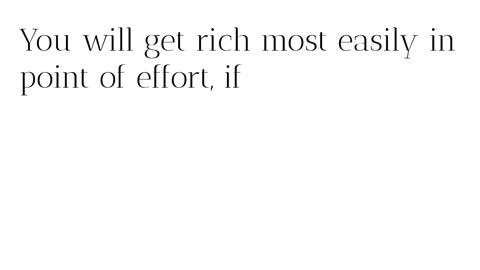 You will get rich most easily in point of effort, if